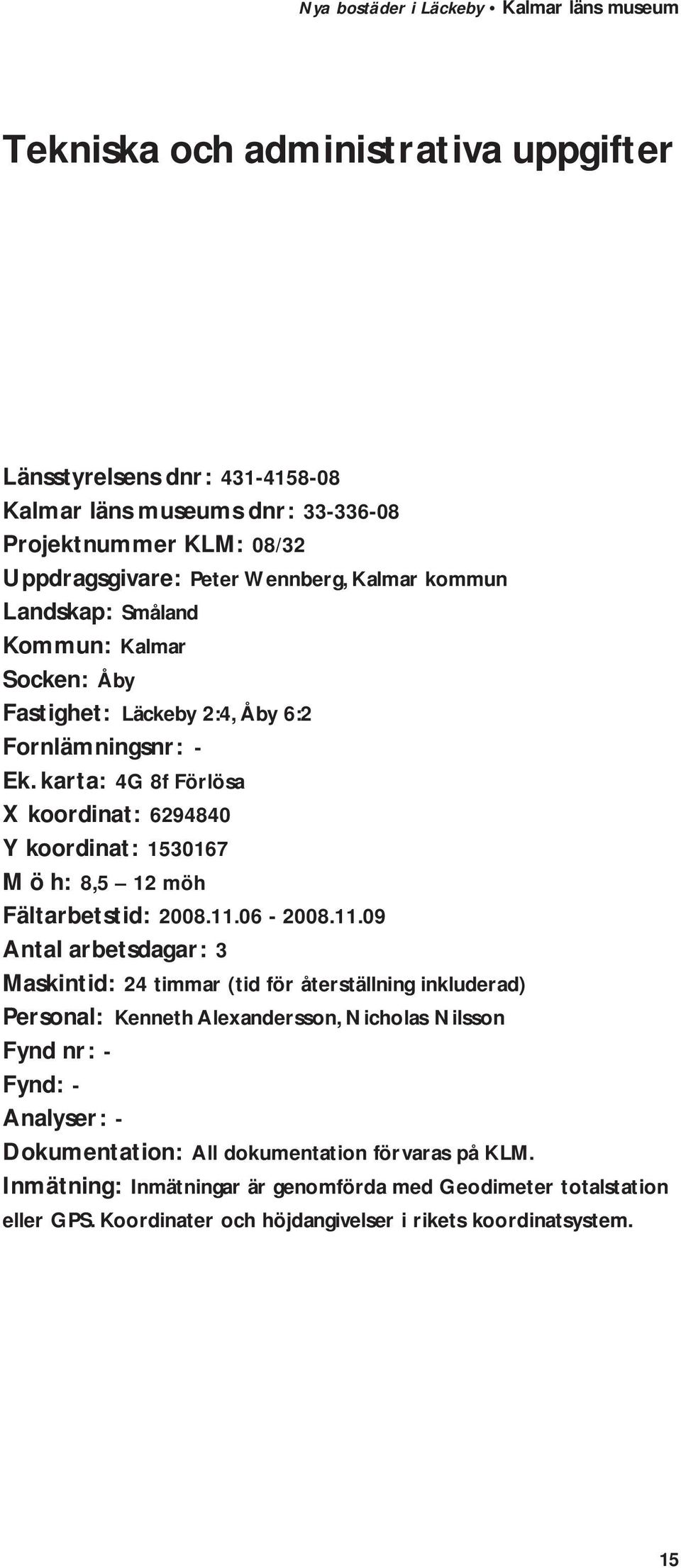 Nya bostäder i Läckeby • Kalmar läns museum

Tekniska och administrativa uppgifter

Länsstyrelsens dnr: 431-4158-08
Kalmar läns museums dnr: 33-336-08
Projektnummer KLM: 08/32
Uppdragsgivare: Peter Wennberg, Kalmar kommun
Landskap: Småland
Kommun: Kalmar
Socken: Åby
Fastighet: Läckeby 2:4, Åby 6:2
Fornlämningsnr: -
Ek. karta: 4G 8f Förlösa
X koordinat: 6294840
Y koordinat: 1530167
M ö h: 8,5 – 12 möh
Fältarbetstid: 2008.11.06 - 2008.11.09
Antal arbetsdagar: 3
Maskintid: 24 timmar (tid för återställning inkluderad)
Personal: Kenneth Alexandersson, Nicholas Nilsson
Fynd nr: -
Fynd: -
Analyser: -
Dokumentation: All dokumentation förvaras på KLM.
Inmätning: Inmätningar är genomförda med Geodimeter totalstation eller GPS. Koordinater och höjdangivelser i rikets koordinatsystem.

15